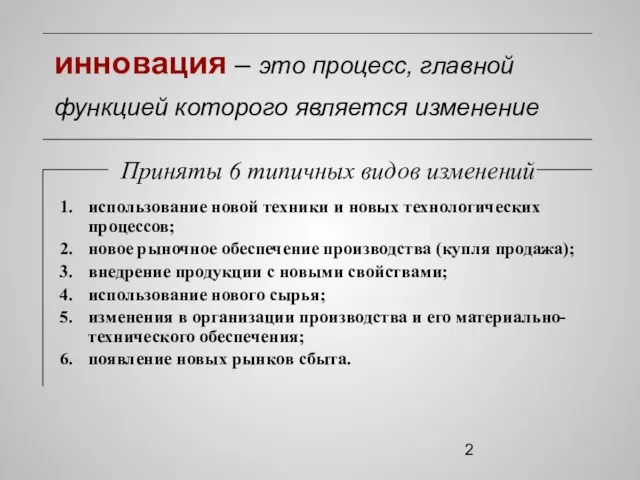 инновация – это процесс, главной функцией которого является изменение

Приняты 6 типичных видов изменений

1. использование новой техники и новых технологических процессов;
2. новое рыночное обеспечение производства (купля продажа);
3. внедрение продукции с новыми свойствами;
4. использование нового сырья;
5. изменения в организации производства и его материально-технического обеспечения;
6. появление новых рынков сбыта.

2